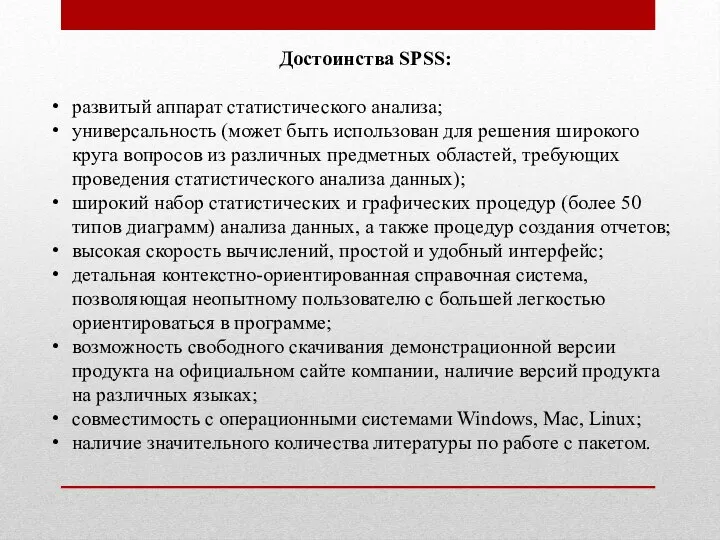 Достоинства SPSS:

• развитый аппарат статистического анализа;
• универсальность (может быть использован для решения широкого круга вопросов из различных предметных областей, требующих проведения статистического анализа данных);
• широкий набор статистических и графических процедур (более 50 типов диаграмм) анализа данных, а также процедур создания отчетов;
• высокая скорость вычислений, простой и удобный интерфейс;
• детальная контекстно-ориентированная справочная система, позволяющая неопытному пользователю с большей легкостью ориентироваться в программе;
• возможность свободного скачивания демонстрационной версии продукта на официальном сайте компании, наличие версий продукта на различных языках;
• совместимость с операционными системами Windows, Mac, Linux;
• наличие значительного количества литературы по работе с пакетом.